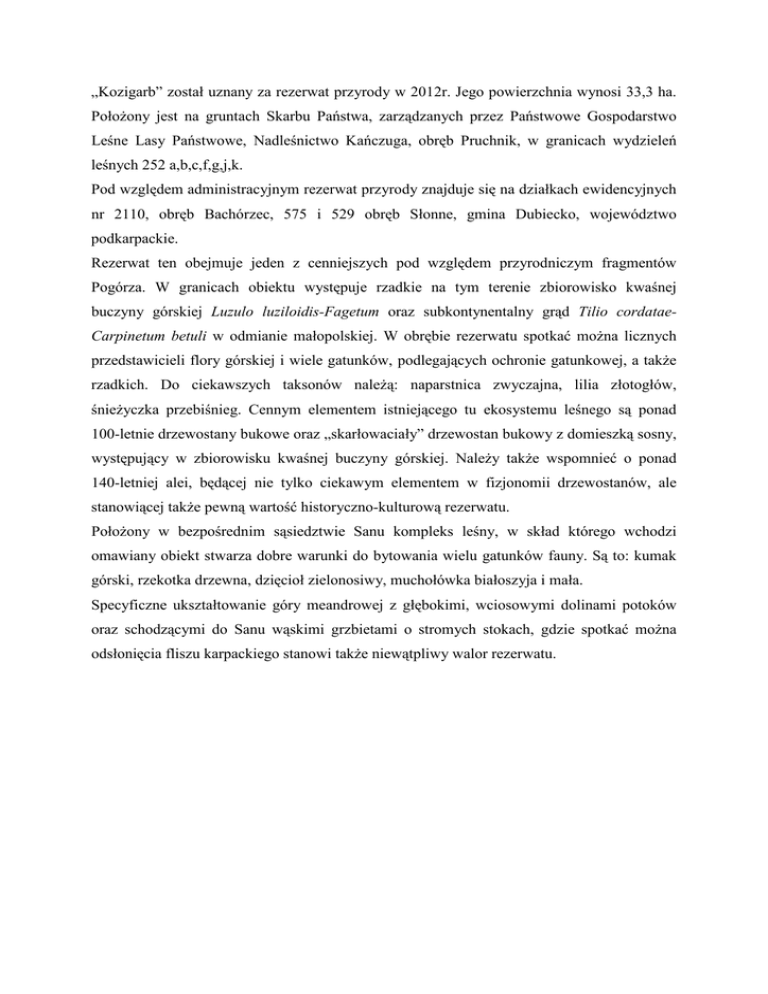 „Kozigarb” został uznany za rezerwat przyrody w 2012r. Jego powierzchnia wynosi 33,3 ha. Położony jest na gruntach Skarbu Państwa, zarządzanych przez Państwowe Gospodarstwo Leśne Lasy Państwowe, Nadleśnictwo Kańczuga, obręb Pruchnik, w granicach wydzieleń leśnych 252 a,b,c,f,g,j,k.
Pod względem administracyjnym rezerwat przyrody znajduje się na działkach ewidencyjnych nr 2110, obręb Bachórzec, 575 i 529 obręb Słonne, gmina Dubiecko, województwo podkarpackie.
Rezerwat ten obejmuje jeden z cenniejszych pod względem przyrodniczym fragmentów Pogórza. W granicach obiektu występuje rzadkie na tym terenie zbiorowisko kwaśnej buczyny górskiej Luzulo luziloidis-Fagetum oraz subkontynentalny grąd Tilio cordatae-Carpinetum betuli w odmianie małopolskiej. W obrębie rezerwatu spotkać można licznych przedstawicieli flory górskiej i wiele gatunków, podlegających ochronie gatunkowej, a także rzadkich. Do ciekawszych taksonów należą: naparstnica zwyczajna, lilia złotogłów, śnieżyczka przebiśnieg. Cennym elementem istniejącego tu ekosystemu leśnego są ponad 100-letnie drzewostany bukowe oraz „skarłowaciały” drzewostan bukowy z domieszką sosny, występujący w zbiorowisku kwaśnej buczyny górskiej. Należy także wspomnieć o ponad 140-letniej alei, będącej nie tylko ciekawym elementem w fizjonomii drzewostanów, ale stanowiącej także pewną wartość historyczno-kulturową rezerwatu.
Położony w bezpośrednim sąsiedztwie Sanu kompleks leśny, w skład którego wchodzi omawiany obiekt stwarza dobre warunki do bytowania wielu gatunków fauny. Są to: kumak górski, rzekotka drzewna, dzięcioł zielonosiwy, muchołówka białoszyja i mała.
Specyficzne ukształtowanie góry meandrowej z głębokimi, wciosowymi dolinami potoków oraz schodzącymi do Sanu wąskimi grzbietami o stromych stokach, gdzie spotkać można odsłonięcia fliszu karpackiego stanowi także niewątpliwy walor rezerwatu.